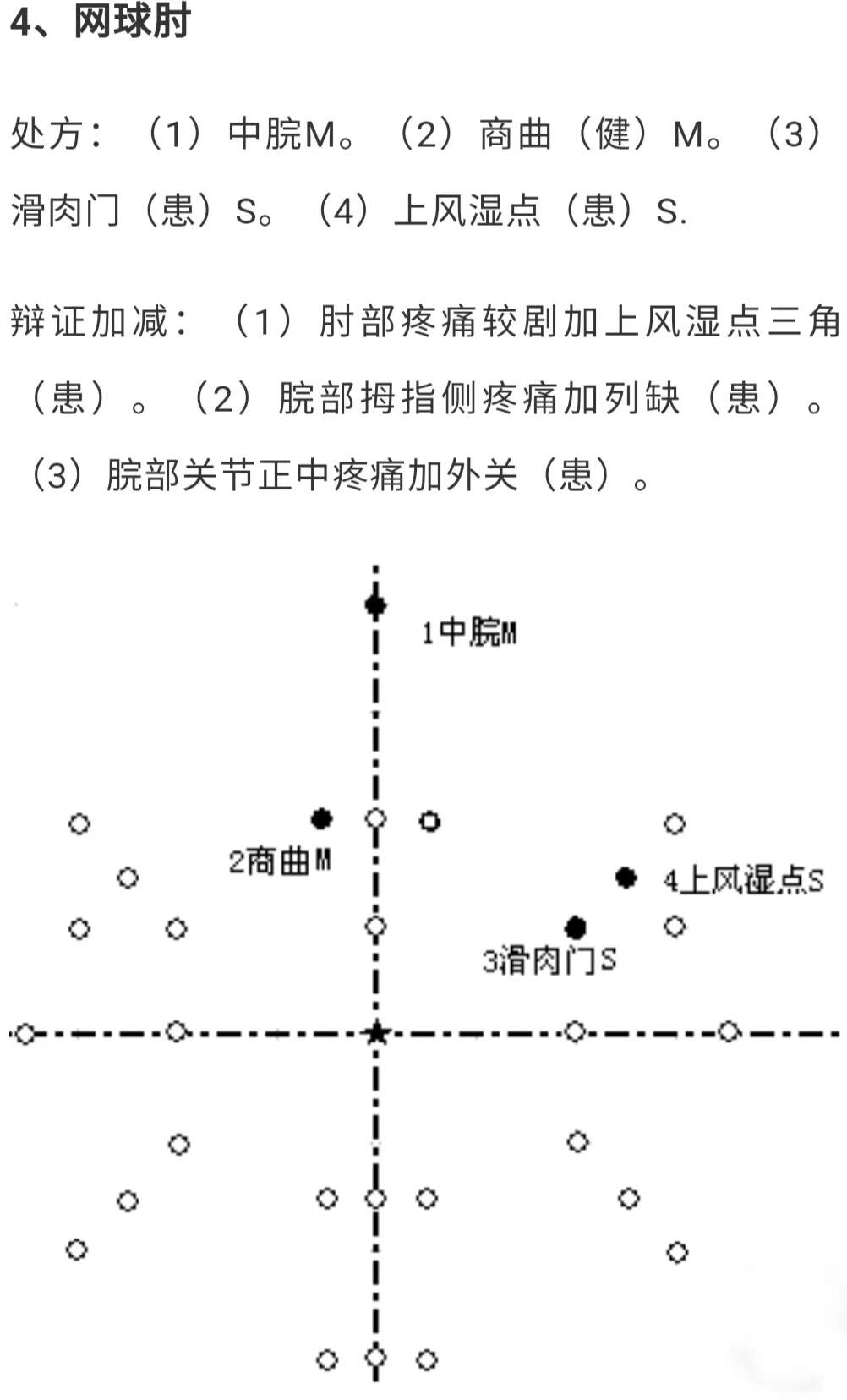 4、网球肘

处方：（1）中脘M。（2）商曲（健）M。（3）滑肉门（患）S。（4）上风湿点（患）S.

辩证加减：（1）肘部疼痛较剧加上风湿点三角（患）。（2）腕部拇指侧疼痛加列缺（患）。（3）腕部关节正中疼痛加外关（患）。

1中脘M

2商曲M

4上风湿点S

3滑肉门S